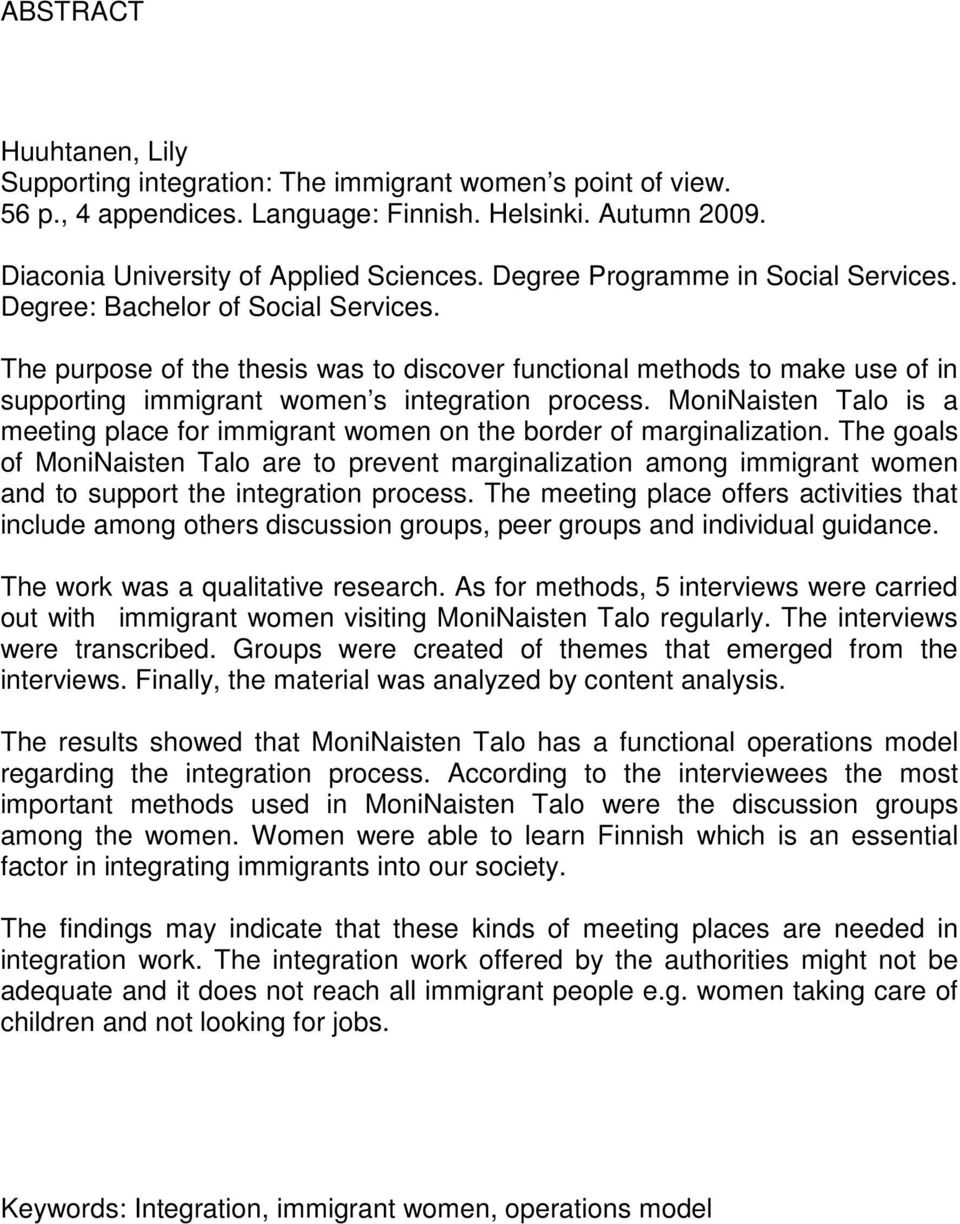 ABSTRACT

Huuhtanen, Lily
Supporting integration: The immigrant women s point of view.
56 p., 4 appendices. Language: Finnish. Helsinki. Autumn 2009.

Diaconia University of Applied Sciences. Degree Programme in Social Services.
Degree: Bachelor of Social Services.

The purpose of the thesis was to discover functional methods to make use of in supporting immigrant women s integration process. MoniNaisten Talo is a meeting place for immigrant women on the border of marginalization. The goals of MoniNaisten Talo are to prevent marginalization among immigrant women and to support the integration process. The meeting place offers activities that include among others discussion groups, peer groups and individual guidance.

The work was a qualitative research. As for methods, 5 interviews were carried out with immigrant women visiting MoniNaisten Talo regularly. The interviews were transcribed. Groups were created of themes that emerged from the interviews. Finally, the material was analyzed by content analysis.

The results showed that MoniNaisten Talo has a functional operations model regarding the integration process. According to the interviewees the most important methods used in MoniNaisten Talo were the discussion groups among the women. Women were able to learn Finnish which is an essential factor in integrating immigrants into our society.

The findings may indicate that these kinds of meeting places are needed in integration work. The integration work offered by the authorities might not be adequate and it does not reach all immigrant people e.g. women taking care of children and not looking for jobs.

Keywords: Integration, immigrant women, operations model